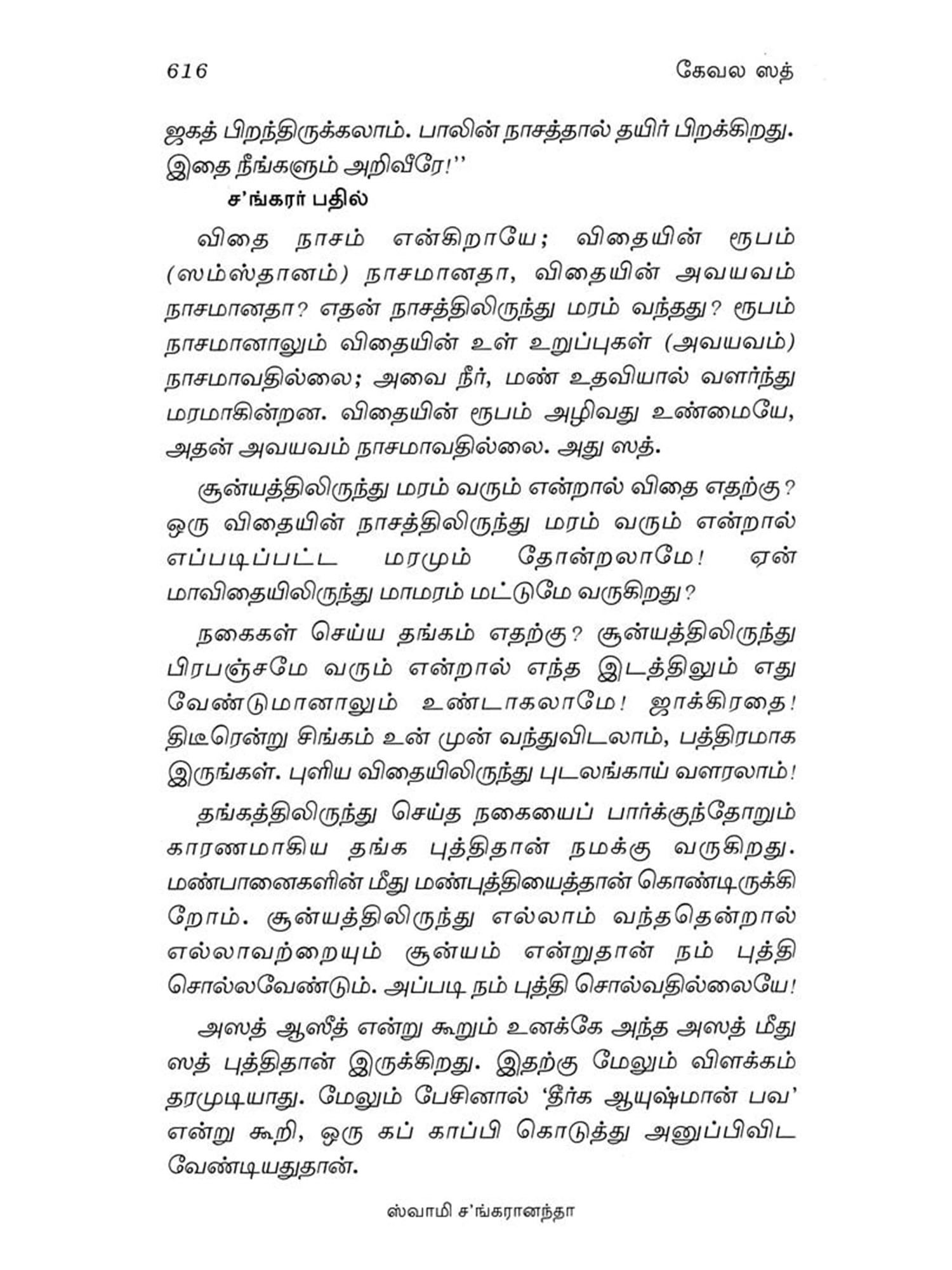 616 கேவல ஸத்

ஜகத் பிறந்திருக்கலாம். பாலின் நாசத்தால் தயிர் பிறக்கிறது. இதை நீங்களும் அறிவீரே!''

ச'ங்கரர் பதில்

விதை நாசம் என்கிறாயே; விதையின் ரூபம் (ஸம்ஸ்தானம்) நாசமானதா, விதையின் அவயவம் நாசமானதா? எதன் நாசத்திலிருந்து மரம் வந்தது? ரூபம் நாசமானாலும் விதையின் உள் உறுப்புகள் (அவயவம்) நாசமாவதில்லை; அவை நீர், மண் உதவியால் வளர்ந்து மரமாகின்றன. விதையின் ரூபம் அழிவது உண்மையே, அதன் அவயவம் நாசமாவதில்லை. அது ஸத்.

சூன்யத்திலிருந்து மரம் வரும் என்றால் விதை எதற்கு? ஒரு விதையின் நாசத்திலிருந்து மரம் வரும் என்றால் எப்படிப்பட்ட மரமும் தோன்றலாமே! ஏன் மாவிதையிலிருந்து மாமரம் மட்டுமே வருகிறது?

நகைகள் செய்ய தங்கம் எதற்கு? சூன்யத்திலிருந்து பிரபஞ்சமே வரும் என்றால் எந்த இடத்திலும் எது வேண்டுமானாலும் உண்டாகலாமே! ஜாக்கிரதை! திடீரென்று சிங்கம் உன் முன் வந்துவிடலாம், பத்திரமாக இருங்கள். புளிய விதையிலிருந்து புடலங்காய் வளரலாம்!

தங்கத்திலிருந்து செய்த நகையைப் பார்க்குந்தோறும் காரணமாகிய தங்க புத்திதான் நமக்கு வருகிறது. மண்பானைகளின் மீது மண்புத்தியைத்தான் கொண்டிருக்கிறோம். சூன்யத்திலிருந்து எல்லாம் வந்ததென்றால் எல்லாவற்றையும் சூன்யம் என்றுதான் நம் புத்தி சொல்லவேண்டும். அப்படி நம் புத்தி சொல்வதில்லையே!

அஸத் ஆஸீத் என்று கூறும் உனக்கே அந்த அஸத் மீது ஸத் புத்திதான் இருக்கிறது. இதற்கு மேலும் விளக்கம் தரமுடியாது. மேலும் பேசினால் 'தீர்க ஆயுஷ்மான் பவ' என்று கூறி, ஒரு கப் காப்பி கொடுத்து அனுப்பிவிட வேண்டியதுதான்.

ஸ்வாமி ச'ங்கரானந்தா